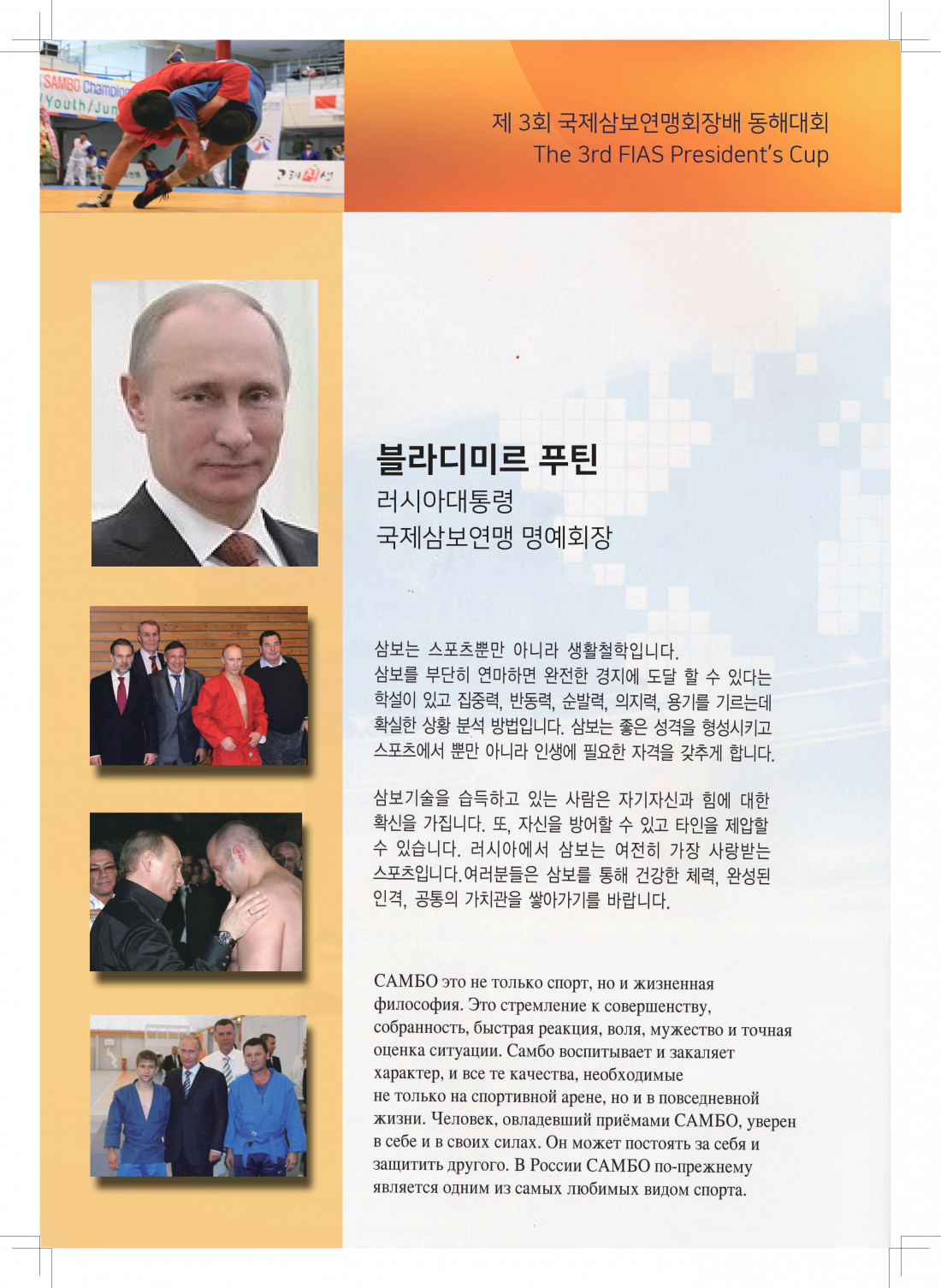 제 3회 국제삼보연맹회장배 동해대회
The 3rd FIAS President's Cup

블라디미르 푸틴
러시아대통령
국제삼보연맹 명예회장

삼보는 스포츠뿐만 아니라 생활철학입니다. 삼보를 부단히 연마하면 완전한 경지에 도달 할 수 있다는 학설이 있고 집중력, 반동력, 순발력, 의지력, 용기를 기르는데 확실한 상황 분석 방법입니다. 삼보는 좋은 성격을 형성시키고 스포츠에서 뿐만 아니라 인생에 필요한 자격을 갖추게 합니다.

삼보기술을 습득하고 있는 사람은 자기자신과 힘에 대한 확신을 가집니다. 또, 자신을 방어할 수 있고 타인을 제압할 수 있습니다. 러시아에서 삼보는 여전히 가장 사랑받는 스포츠입니다.여러분들은 삼보를 통해 건강한 체력, 완성된 인격, 공통의 가치관을 쌓아가기를 바랍니다.

САМБО это не только спорт, но и жизненная философия. Это стремление к совершенству, собранность, быстрая реакция, воля, мужество и точная оценка ситуации. Самбо воспитывает и закаляет характер, и все те качества, необходимые не только на спортивной арене, но и в повседневной жизни. Человек, овладевший приёмами САМБО, уверен в себе и в своих силах. Он может постоять за себя и защитить другого. В России САМБО по-прежнему является одним из самых любимых видом спорта.